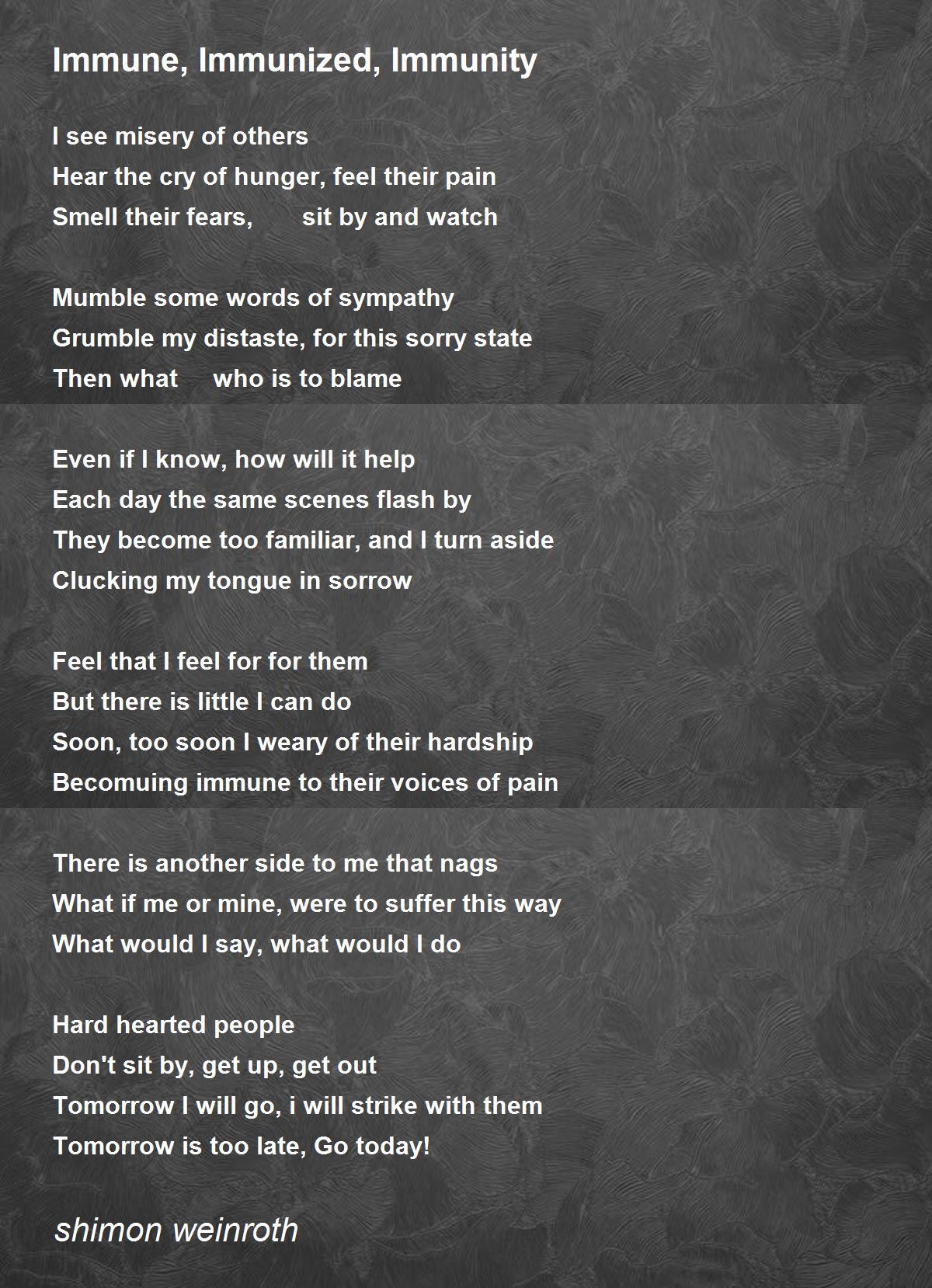 Immune, Immunized, Immunity

I see misery of others
Hear the cry of hunger, feel their pain
Smell their fears, sit by and watch

Mumble some words of sympathy
Grumble my distaste, for this sorry state
Then what who is to blame

Even if I know, how will it help
Each day the same scenes flash by
They become too familiar, and I turn aside
Clucking my tongue in sorrow

Feel that I feel for for them
But there is little I can do
Soon, too soon I weary of their hardship
Becomuing immune to their voices of pain

There is another side to me that nags
What if me or mine, were to suffer this way
What would I say, what would I do

Hard hearted people
Don't sit by, get up, get out
Tomorrow I will go, i will strike with them
Tomorrow is too late, Go today!

shimon weinroth